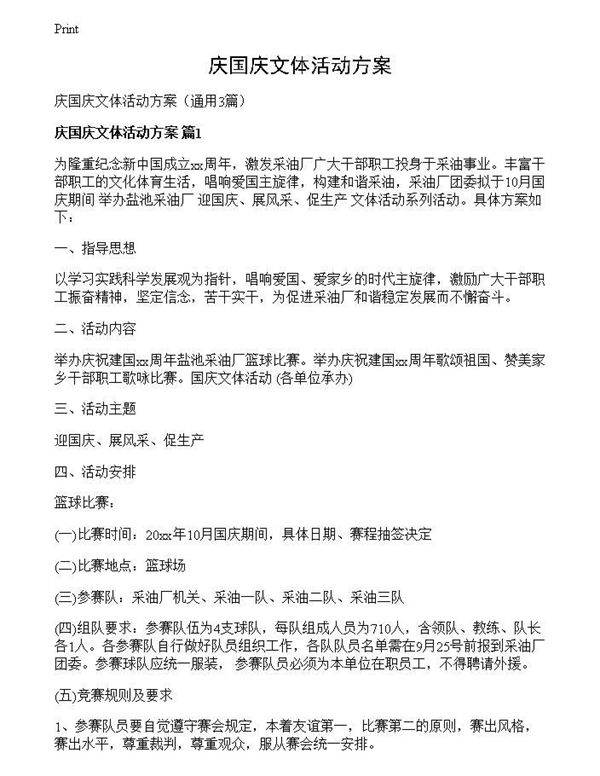 Print

庆国庆文体活动方案

庆国庆文体活动方案（通用3篇）

庆国庆文体活动方案 篇1

为隆重纪念新中国成立xx周年，激发采油厂广大干部职工投身于采油事业。丰富干部职工的文化体育生活，唱响爱国主旋律，构建和谐采油，采油厂团委拟于10月国庆期间 举办盐池采油厂 迎国庆、展风采、促生产 文体活动系列活动。具体方案如下：

一、指导思想

以学习实践科学发展观为指针，唱响爱国、爱家乡的时代主旋律，激励广大干部职工振奋精神，坚定信念，苦干实干，为促进采油厂和谐稳定发展而不懈奋斗。

二、活动内容

举办庆祝建国xx周年盐池采油厂篮球比赛。举办庆祝建国xx周年歌颂祖国、赞美家乡干部职工歌咏比赛。国庆文体活动 (各单位承办)

三、活动主题

迎国庆、展风采、促生产

四、活动安排

篮球比赛：

(一)比赛时间：20xx年10月国庆期间，具体日期、赛程抽签决定

(二)比赛地点：篮球场

(三)参赛队：采油厂机关、采油一队、采油二队、采油三队

(四)组队要求：参赛队伍为4支球队，每队组成人员为710人，含领队、教练、队长各1人。各参赛队自行做好队员组织工作，各队队员名单需在9月25号前报到采油厂团委。参赛球队应统一服装，参赛队员必须为本单位在职员工，不得聘请外援。

(五)竞赛规则及要求

1、参赛队员要自觉遵守赛会规定，本着友谊第一，比赛第二的原则，赛出风格，赛出水平，尊重裁判，尊重观众，服从赛会统一安排。